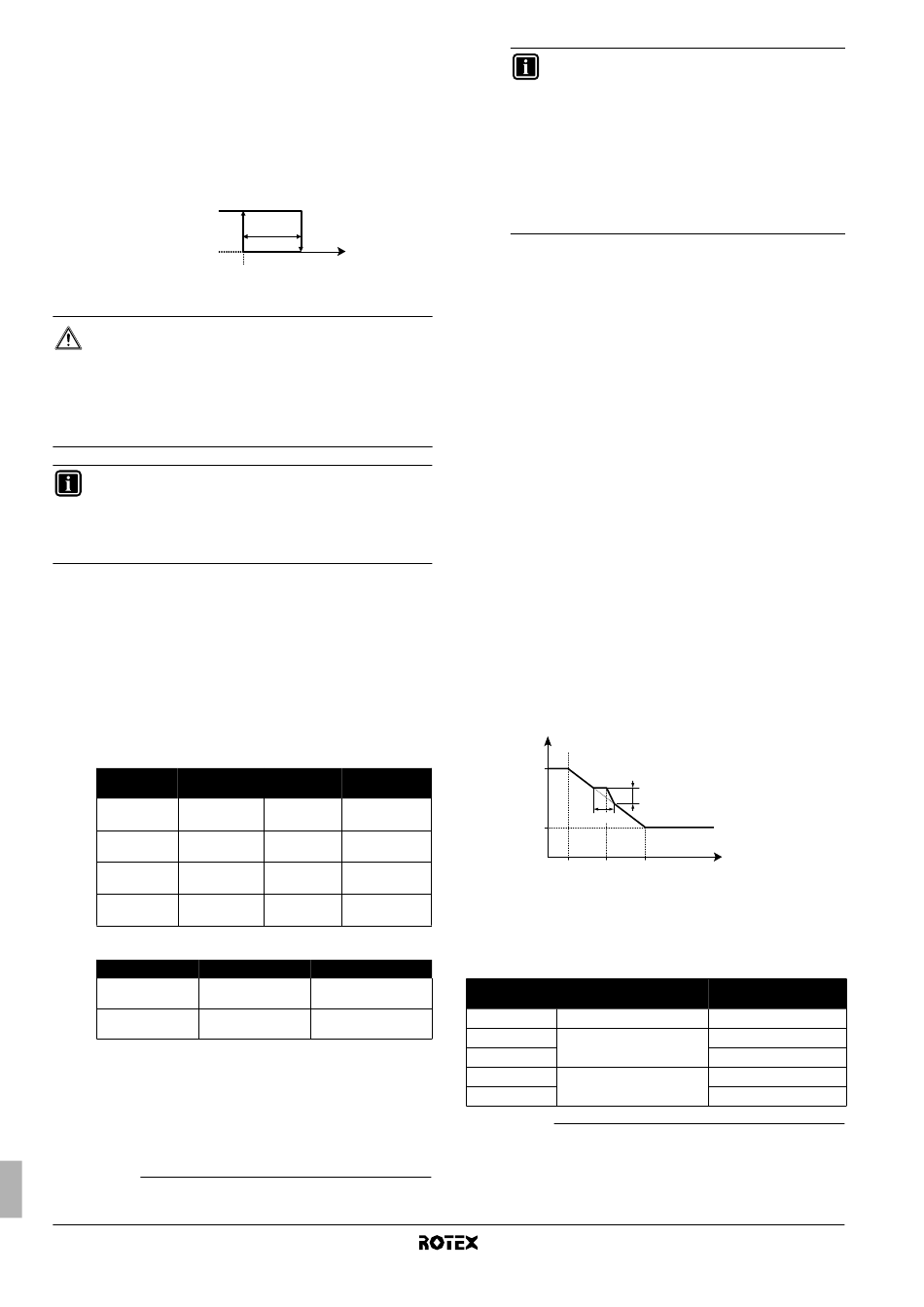 ROTEX